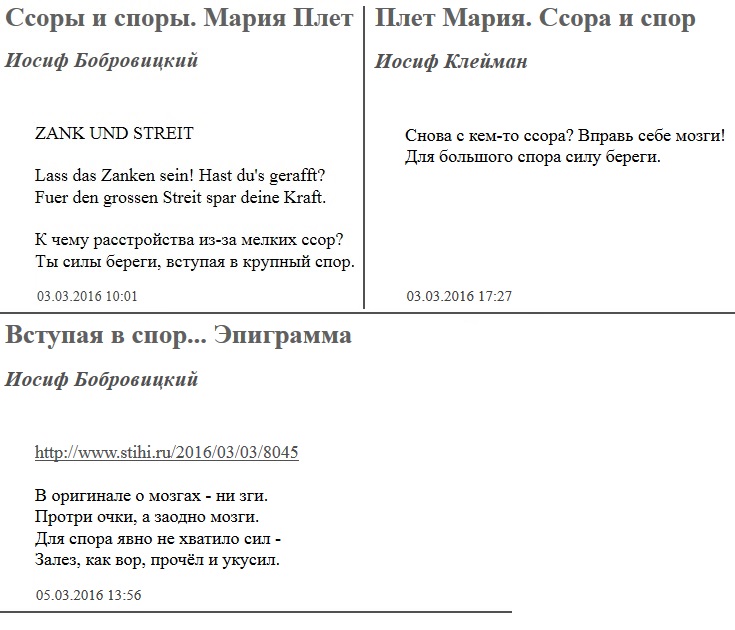 Ссоры и споры. Мария Плет

Иосиф Бобровицкий

ZANK UND STREIT

Lass das Zanken sein! Hast du's gerafft?
Fuer den grossen Streit spar deine Kraft.

К чему расстройства из-за мелких ссор?
Ты силы береги, вступая в крупный спор.

03.03.2016 10:01

Плет Мария. Ссора и спор

Иосиф Клейман

Снова с кем-то ссора? Вправь себе мозги!
Для большого спора силу береги.

03.03.2016 17:27

Вступая в спор... Эпиграмма

Иосиф Бобровицкий

http://www.stihi.ru/2016/03/03/8045

В оригинале о мозгах - ни зги.
Протри очки, а заодно мозги.
Для спора явно не хватило сил -
Залез, как вор, прочёл и укусил.

05.03.2016 13:56